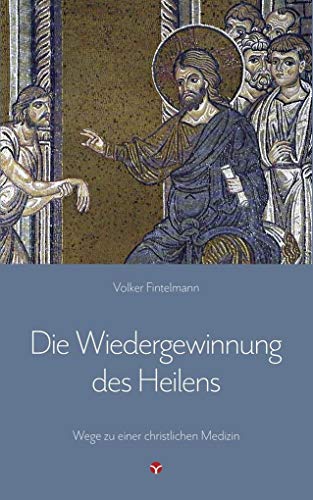 Volker Fintelmann

Die Wiedergewinnung des Heilens

Wege zu einer christlichen Medizin